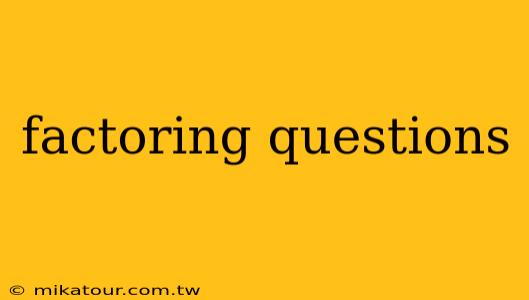 factoring questions

© mikatour.com.tw